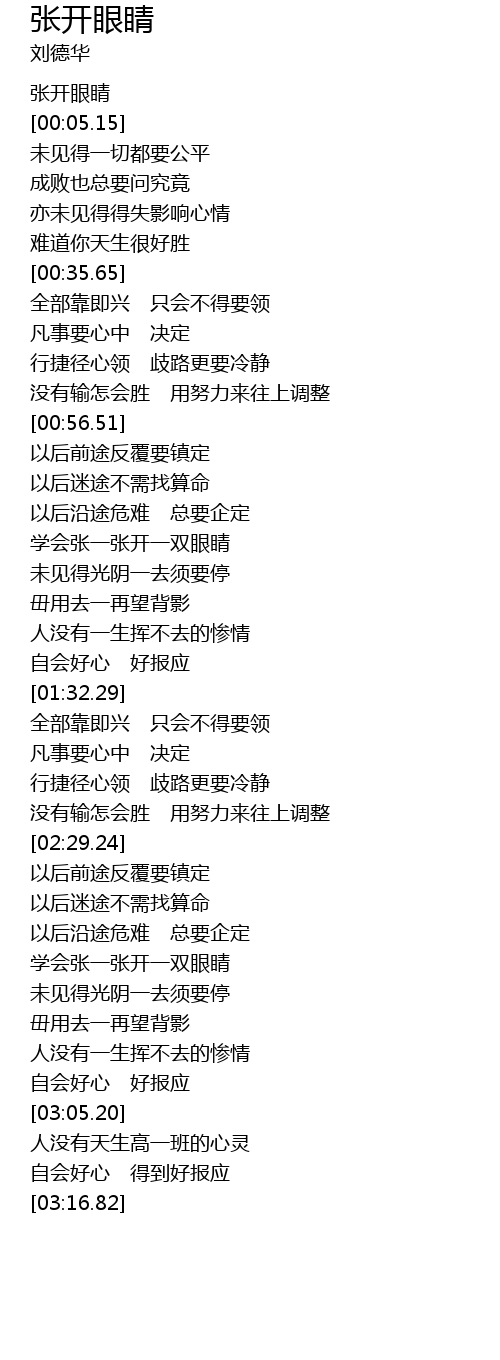 张开眼睛
刘德华

张开眼睛
[00:05.15]
未见得一切都要公平
成败也总要问究竟
亦未见得得失影响心情
难道你天生很好胜
[00:35.65]
全部靠即兴　只会不得要领
凡事要心中　决定
行捷径心领　歧路更要冷静
没有输怎会胜　用努力来往上调整
[00:56.51]
以后前途反覆要镇定
以后迷途不需找算命
以后沿途危难　总要企定
学会张一张开一双眼睛
未见得光阴一去须要停
毋用去一再望背影
人没有一生挥不去的惨情
自会好心　好报应
[01:32.29]
全部靠即兴　只会不得要领
凡事要心中　决定
行捷径心领　歧路更要冷静
没有输怎会胜　用努力来往上调整
[02:29.24]
以后前途反覆要镇定
以后迷途不需找算命
以后沿途危难　总要企定
学会张一张开一双眼睛
未见得光阴一去须要停
毋用去一再望背影
人没有一生挥不去的惨情
自会好心　好报应
[03:05.20]
人没有天生高一班的心灵
自会好心　得到好报应
[03:16.82]